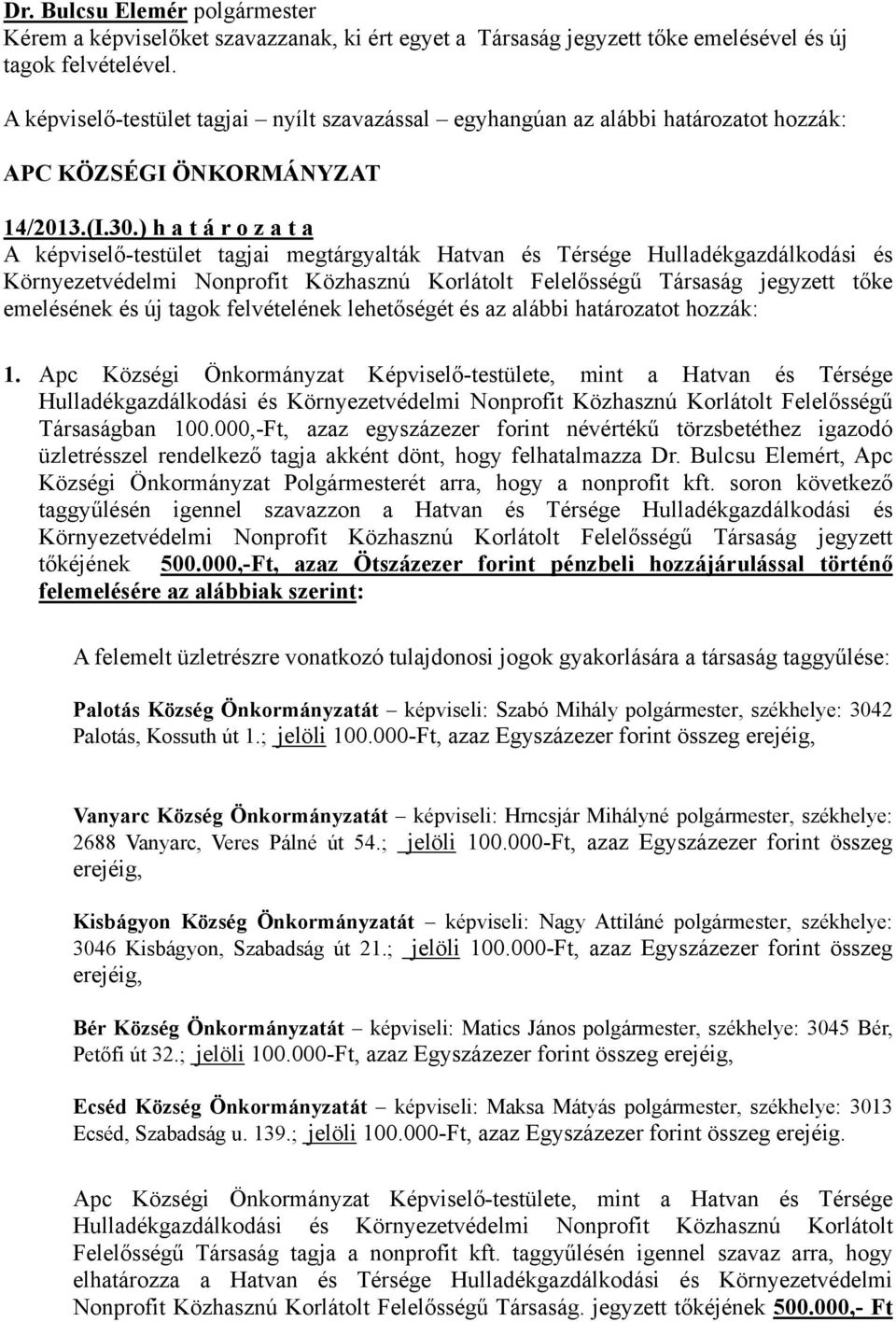 Dr. Bulcsu Elemér polgármester
Kérem a képviselőket szavazzanak, ki ért egyet a Társaság jegyzett tőke emelésével és új tagok felvételével.

A képviselő-testület tagjai – nyílt szavazással – egyhangúan az alábbi határozatot hozzák:

APC KÖZSÉGI ÖNKORMÁNYZAT

14/2013.(I.30.) h a t á r o z a t a
A képviselő-testület tagjai megtárgyalták Hatvan és Térsége Hulladékgazdálkodási és Környezetvédelmi Nonprofit Közhasznú Korlátolt Felelősségű Társaság jegyzett tőke emelésének és új tagok felvételének lehetőségét és az alábbi határozatot hozzák:

1. Apc Községi Önkormányzat Képviselő-testülete, mint a Hatvan és Térsége Hulladékgazdálkodási és Környezetvédelmi Nonprofit Közhasznú Korlátolt Felelősségű Társaságban 100.000,-Ft, azaz egyszázezer forint névértékű törzsbetéthez igazodó üzletrésszel rendelkező tagja akként dönt, hogy felhatalmazza Dr. Bulcsu Elemért, Apc Községi Önkormányzat Polgármesterét arra, hogy a nonprofit kft. soron következő taggyűlésén igennel szavazzon a Hatvan és Térsége Hulladékgazdálkodási és Környezetvédelmi Nonprofit Közhasznú Korlátolt Felelősségű Társaság jegyzett tőkéjének 500.000,-Ft, azaz Ötszázezer forint pénzbeli hozzájárulással történő felemelésére az alábbiak szerint:

A felemelt üzletrészre vonatkozó tulajdonosi jogok gyakorlására a társaság taggyűlése:

Palotás Község Önkormányzatát – képviseli: Szabó Mihály polgármester, székhelye: 3042 Palotás, Kossuth út 1.; jelöli 100.000-Ft, azaz Egyszázezer forint összeg erejéig,

Vanyarc Község Önkormányzatát – képviseli: Hrncsjár Mihályné polgármester, székhelye: 2688 Vanyarc, Veres Pálné út 54.; jelöli 100.000-Ft, azaz Egyszázezer forint összeg erejéig,

Kisbágyon Község Önkormányzatát – képviseli: Nagy Attiláné polgármester, székhelye: 3046 Kisbágyon, Szabadság út 21.; jelöli 100.000-Ft, azaz Egyszázezer forint összeg erejéig,

Bér Község Önkormányzatát – képviseli: Matics János polgármester, székhelye: 3045 Bér, Petőfi út 32.; jelöli 100.000-Ft, azaz Egyszázezer forint összeg erejéig,

Ecséd Község Önkormányzatát – képviseli: Maksa Mátyás polgármester, székhelye: 3013 Ecséd, Szabadság u. 139.; jelöli 100.000-Ft, azaz Egyszázezer forint összeg erejéig.

Apc Községi Önkormányzat Képviselő-testülete, mint a Hatvan és Térsége Hulladékgazdálkodási és Környezetvédelmi Nonprofit Közhasznú Korlátolt Felelősségű Társaság tagja a nonprofit kft. taggyűlésén igennel szavaz arra, hogy elhatározza a Hatvan és Térsége Hulladékgazdálkodási és Környezetvédelmi Nonprofit Közhasznú Korlátolt Felelősségű Társaság. jegyzett tőkéjének 500.000,- Ft